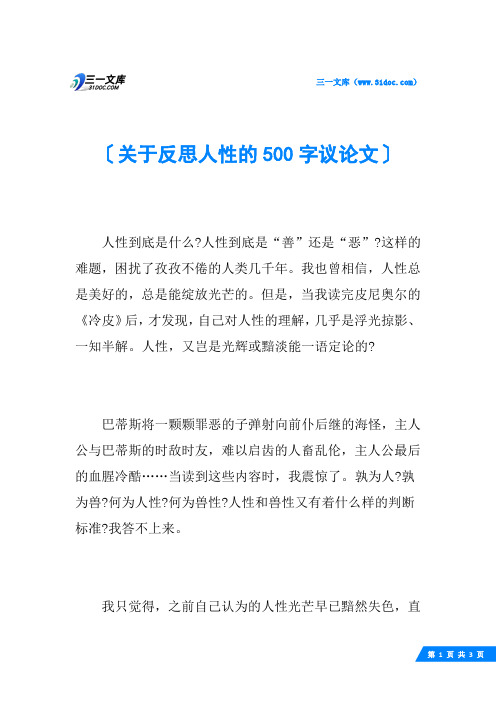 三一文库
31DOC.COM

三一文库（www.31doc.com）

〔关于反思人性的500字议论文〕

人性到底是什么?人性到底是“善”还是“恶”?这样的难题，困扰了孜孜不倦的人类几千年。我也曾相信，人性总是美好的，总是能绽放光芒的。但是，当我读完皮尼奥尔的《冷皮》后，才发现，自己对人性的理解，几乎是浮光掠影、一知半解。人性，又岂是光辉或黯淡能一语定论的?

巴蒂斯将一颗颗罪恶的子弹射向前仆后继的海怪，主人公与巴蒂斯的时敌时友，难以启齿的人畜乱伦，主人公最后的血腥冷酷……当读到这些内容时，我震惊了。孰为人?孰为兽?何为人性?何为兽性?人性和兽性又有着什么样的判断标准?我答不上来。

我只觉得，之前自己认为的人性光芒早已黯然失色，直

第 1 页 共 3 页